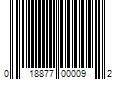 0 18877 00009 2